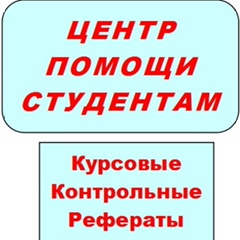 ЦЕНТР ПОМОЩИ СТУДЕНТАМ

Курсовые
Контрольные
Рефераты